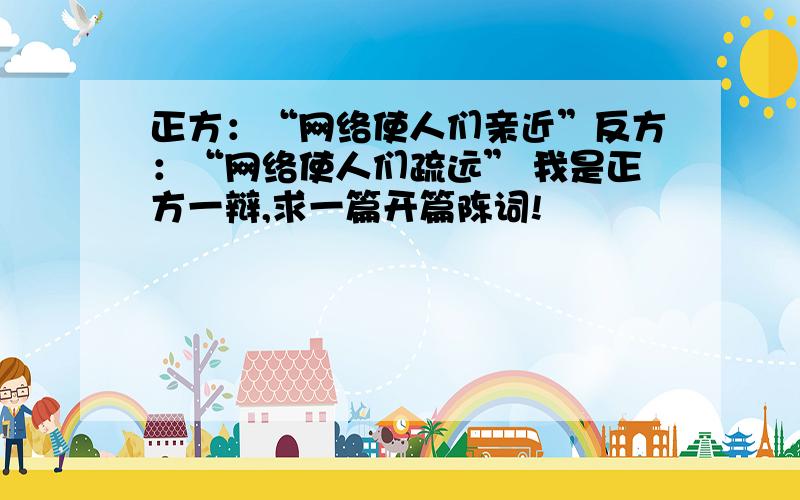 正方：“网络使人们亲近”反方：“网络使人们疏远” 我是正方一辩,求一篇开篇陈词!